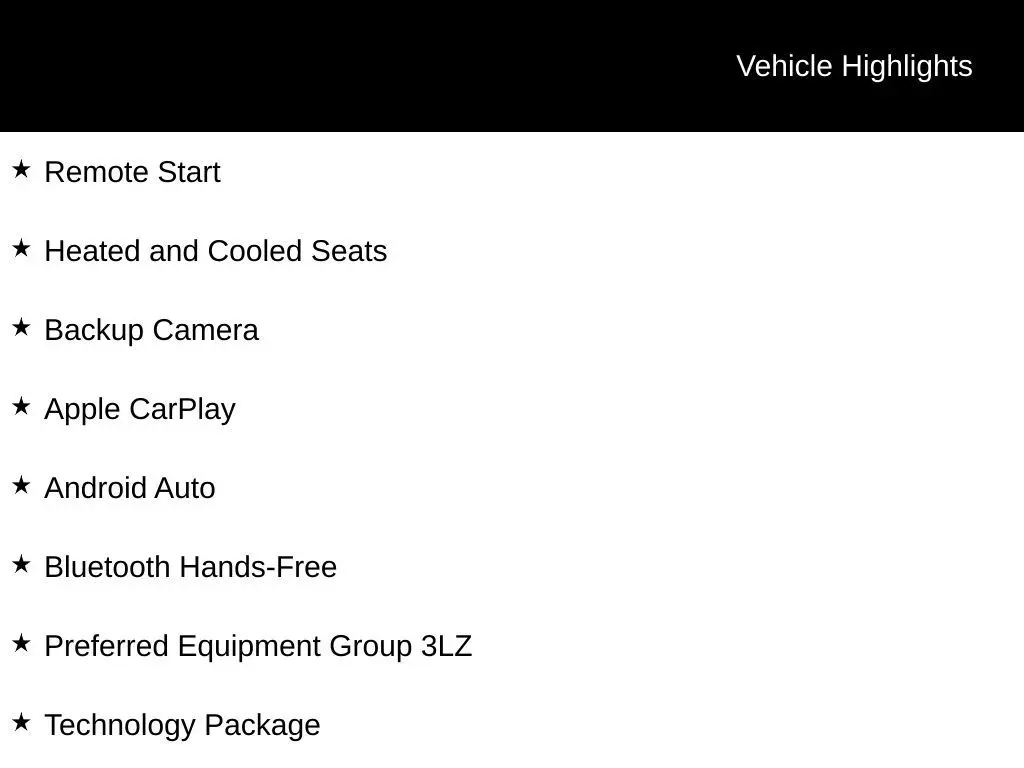 Vehicle Highlights

★ Remote Start

★ Heated and Cooled Seats

★ Backup Camera

★ Apple CarPlay

★ Android Auto

★ Bluetooth Hands-Free

★ Preferred Equipment Group 3LZ

★ Technology Package